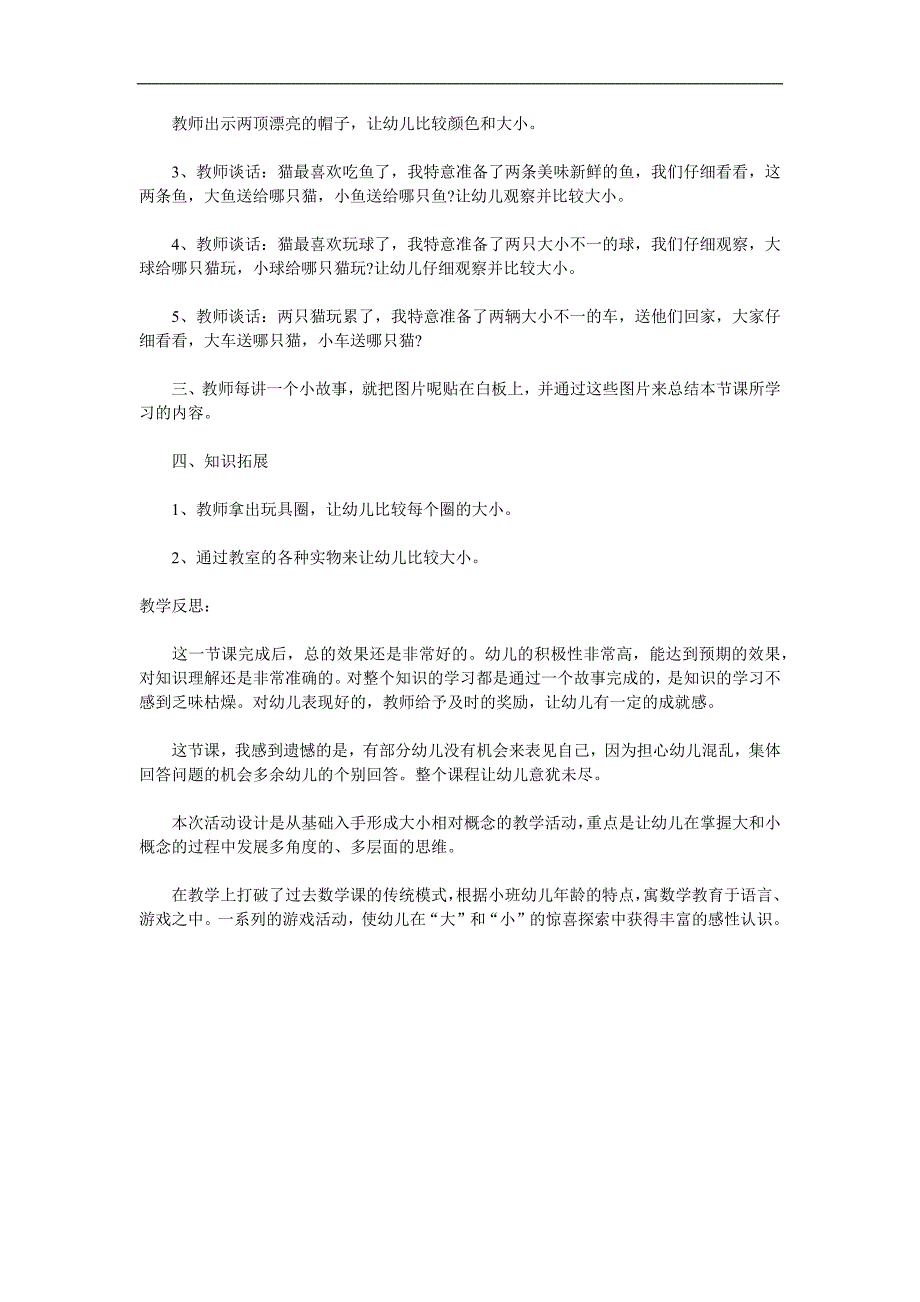 教师出示两顶漂亮的帽子，让幼儿比较颜色和大小。

3、教师谈话：猫最喜欢吃鱼了，我特意准备了两条美味新鲜的鱼，我们仔细看看，这两条鱼，大鱼送给哪只猫，小鱼送给哪只鱼?让幼儿观察并比较大小。

4、教师谈话：猫最喜欢玩球了，我特意准备了两只大小不一的球，我们仔细观察，大球给哪只猫玩，小球给哪只猫玩?让幼儿仔细观察并比较大小。

5、教师谈话：两只猫玩累了，我特意准备了两辆大小不一的车，送他们回家，大家仔细看看，大车送哪只猫，小车送哪只猫?

三、教师每讲一个小故事，就把图片呢贴在白板上，并通过这些图片来总结本节课所学习的内容。

四、知识拓展

1、教师拿出玩具圈，让幼儿比较每个圈的大小。

2、通过教室的各种实物来让幼儿比较大小。

教学反思：

这一节课完成后，总的效果还是非常好的。幼儿的积极性非常高，能达到预期的效果，对知识理解还是非常准确的。对整个知识的学习都是通过一个故事完成的，是知识的学习不感到乏味枯燥。对幼儿表现好的，教师给予及时的奖励，让幼儿有一定的成就感。

这节课，我感到遗憾的是，有部分幼儿没有机会来表见自己，因为担心幼儿混乱，集体回答问题的机会多余幼儿的个别回答。整个课程让幼儿意犹未尽。

本次活动设计是从基础入手形成大小相对概念的教学活动，重点是让幼儿在掌握大和小概念的过程中发展多角度的、多层面的思维。

在教学上打破了过去数学课的传统模式，根据小班幼儿年龄的特点，寓数学教育于语言、游戏之中。一系列的游戏活动，使幼儿在“大”和“小”的惊喜探索中获得丰富的感性认识。